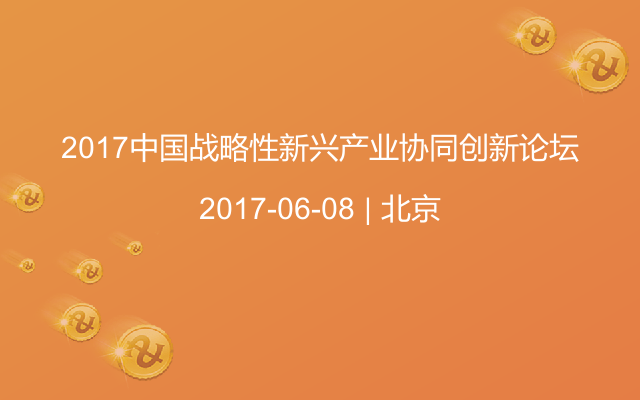 2017中国战略性新兴产业协同创新论坛

2017-06-08 | 北京